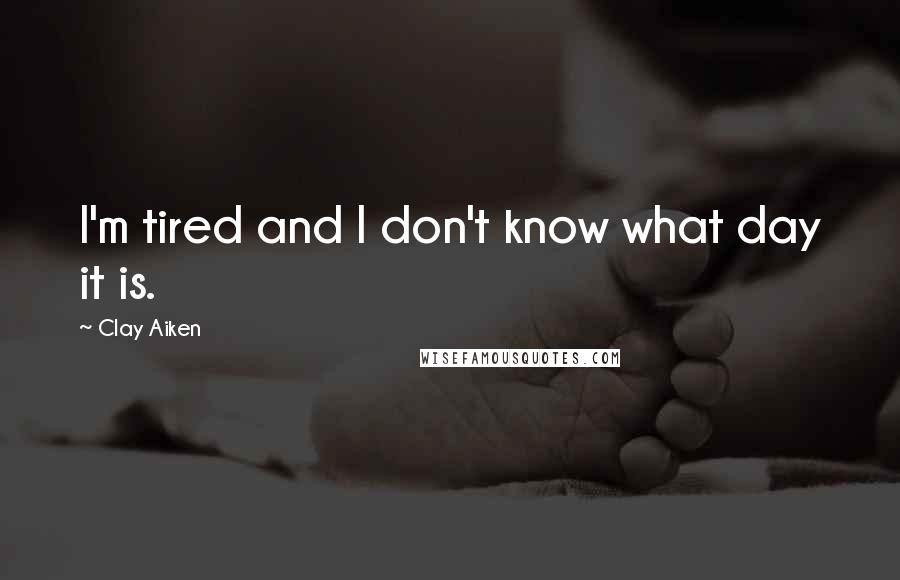 I'm tired and I don't know what day it is.

~ Clay Aiken

WISEFAMOUSQUOTES.COM